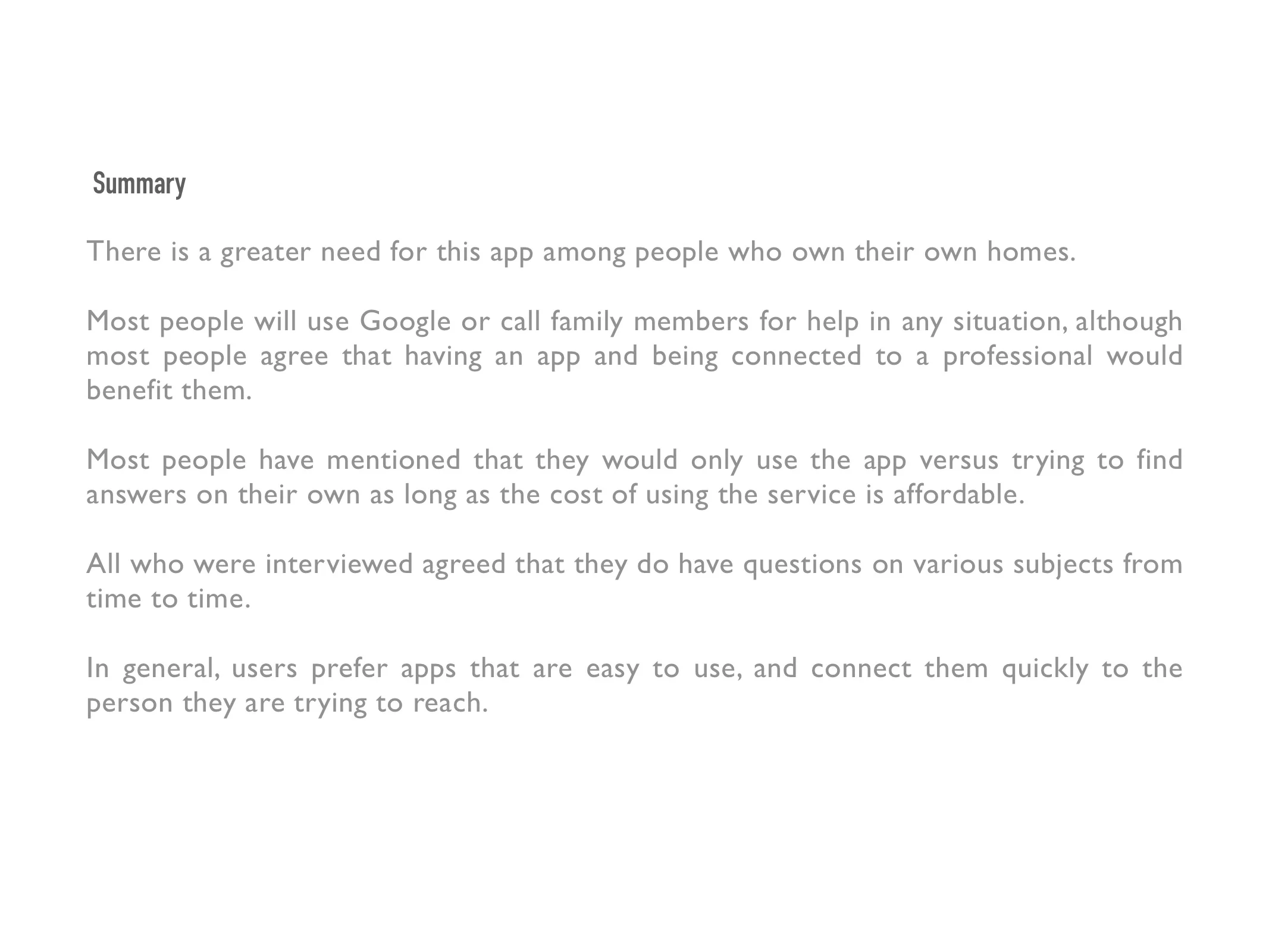 Summary

There is a greater need for this app among people who own their own homes.

Most people will use Google or call family members for help in any situation, although most people agree that having an app and being connected to a professional would benefit them.

Most people have mentioned that they would only use the app versus trying to find answers on their own as long as the cost of using the service is affordable.

All who were interviewed agreed that they do have questions on various subjects from time to time.

In general, users prefer apps that are easy to use, and connect them quickly to the person they are trying to reach.